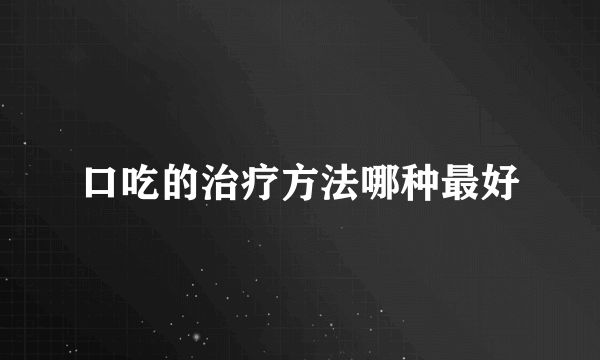 口吃的治疗方法哪种最好